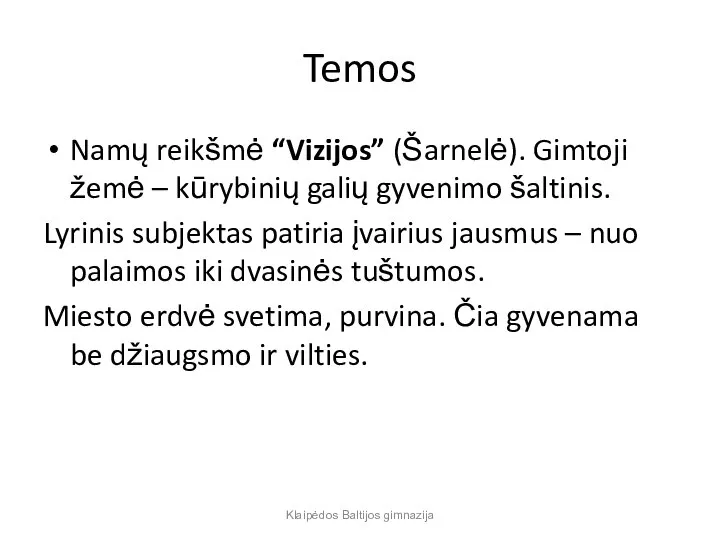 Temos

• Namų reikšmė “Vizijos” (Šarnelė). Gimtoji žemė – kūrybinių galių gyvenimo šaltinis.

Lyrinis subjektas patiria įvairius jausmus – nuo palaimos iki dvasinės tuštumos.

Miesto erdvė svetima, purvina. Čia gyvenama be džiaugsmo ir vilties.

Klaipėdos Baltijos gimnazija